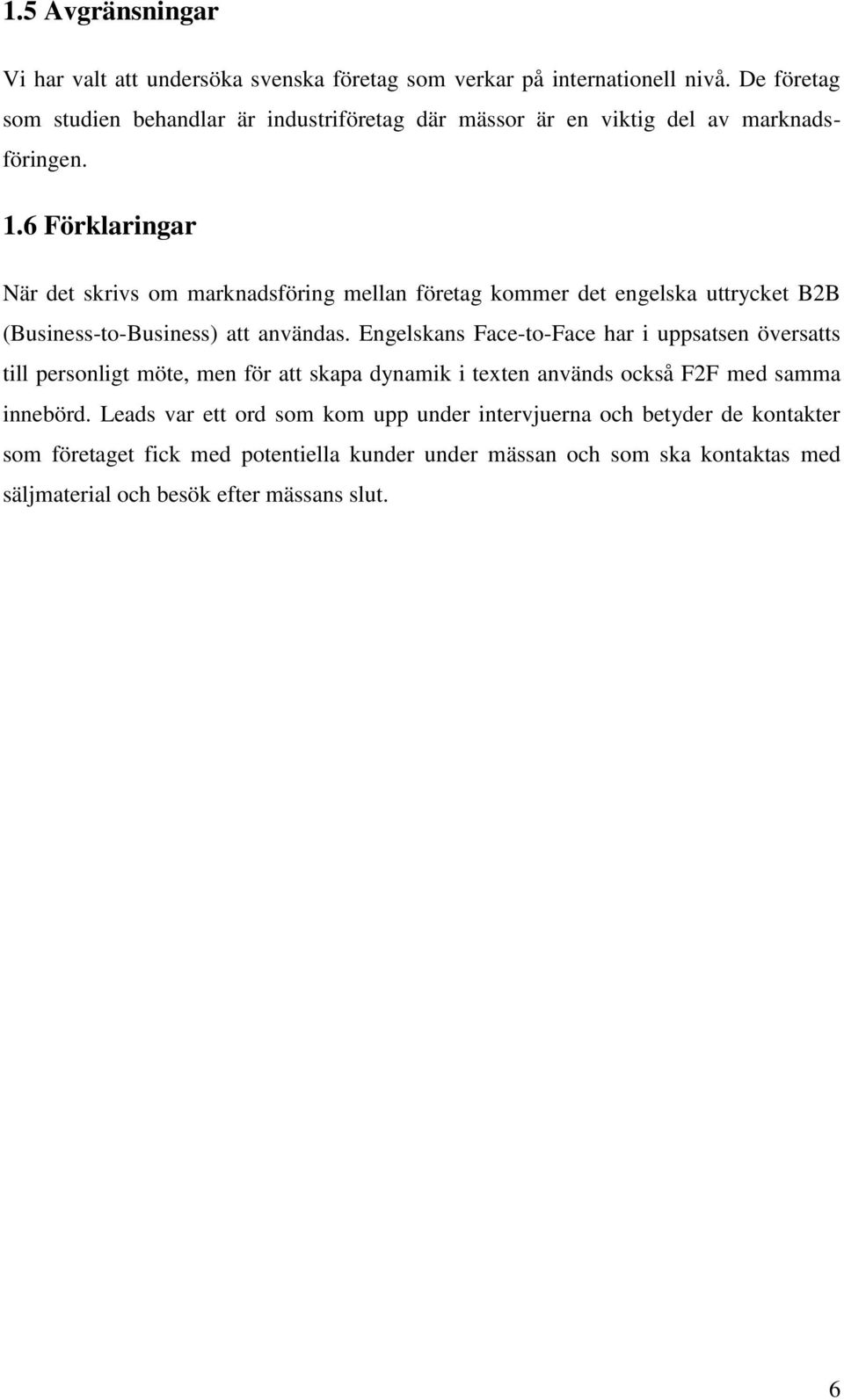 1.5 Avgränsningar

Vi har valt att undersöka svenska företag som verkar på internationell nivå. De företag som studien behandlar är industriföretag där mässor är en viktig del av marknadsföringen.

1.6 Förklaringar

När det skrivs om marknadsföring mellan företag kommer det engelska uttrycket B2B (Business-to-Business) att användas. Engelskans Face-to-Face har i uppsatsen översatts till personligt möte, men för att skapa dynamik i texten används också F2F med samma innebörd. Leads var ett ord som kom upp under intervjuerna och betyder de kontakter som företaget fick med potentiella kunder under mässan och som ska kontaktas med säljmaterial och besök efter mässans slut.

6